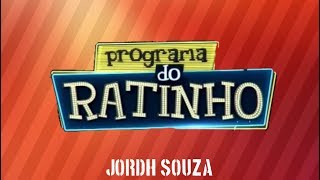 programa
do
RATINHO

JORDH SOUZA